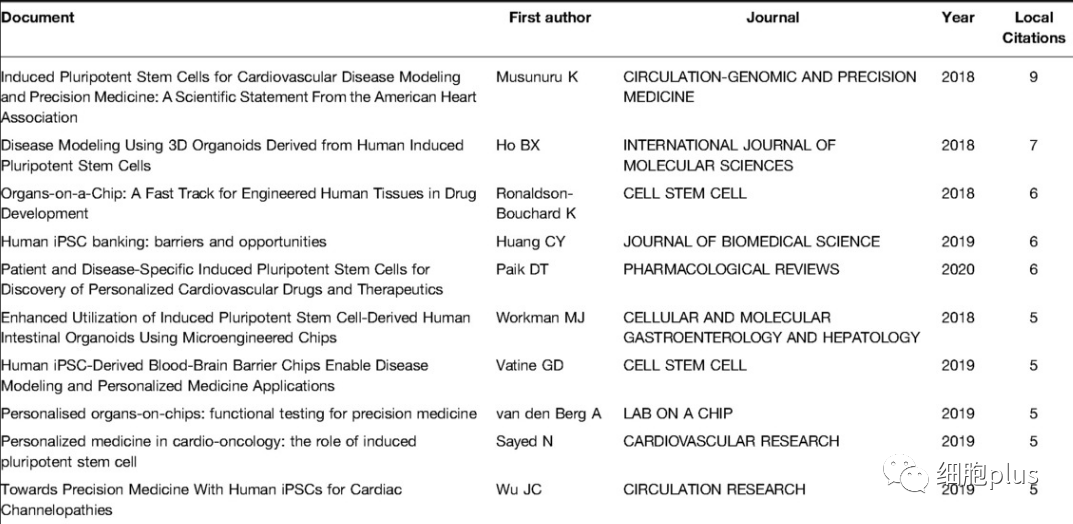 | Document | First author | Journal | Year | Local Citations |
|---|---|---|---|---|
| Induced Pluripotent Stem Cells for Cardiovascular Disease Modeling and Precision Medicine: A Scientific Statement From the American Heart Association | Musunuru K | CIRCULATION-GENOMIC AND PRECISION MEDICINE | 2018 | 9 |
| Disease Modeling Using 3D Organoids Derived from Human Induced Pluripotent Stem Cells | Ho BX | INTERNATIONAL JOURNAL OF MOLECULAR SCIENCES | 2018 | 7 |
| Organs-on-a-Chip: A Fast Track for Engineered Human Tissues in Drug Development | Ronaldson-Bouchard K | CELL STEM CELL | 2018 | 6 |
| Human iPSC banking: barriers and opportunities | Huang CY | JOURNAL OF BIOMEDICAL SCIENCE | 2019 | 6 |
| Patient and Disease-Specific Induced Pluripotent Stem Cells for Discovery of Personalized Cardiovascular Drugs and Therapeutics | Paik DT | PHARMACOLOGICAL REVIEWS | 2020 | 6 |
| Enhanced Utilization of Induced Pluripotent Stem Cell-Derived Human Intestinal Organoids Using Microengineered Chips | Workman MJ | CELLULAR AND MOLECULAR GASTROENTEROLOGY AND HEPATOLOGY | 2018 | 5 |
| Human iPSC-Derived Blood-Brain Barrier Chips Enable Disease Modeling and Personalized Medicine Applications | Vatine GD | CELL STEM CELL | 2019 | 5 |
| Personalised organs-on-chips: functional testing for precision medicine | van den Berg A | LAB ON A CHIP | 2019 | 5 |
| Personalized medicine in cardio-oncology: the role of induced pluripotent stem cell | Sayed N | CARDIOVASCULAR RESEARCH | 2019 | 5 |
| Towards Precision Medicine With Human iPSCs for Cardiac Channelopathies | Wu JC | CIRCULATION RESEARCH | 2019 | 5 |

细胞plus